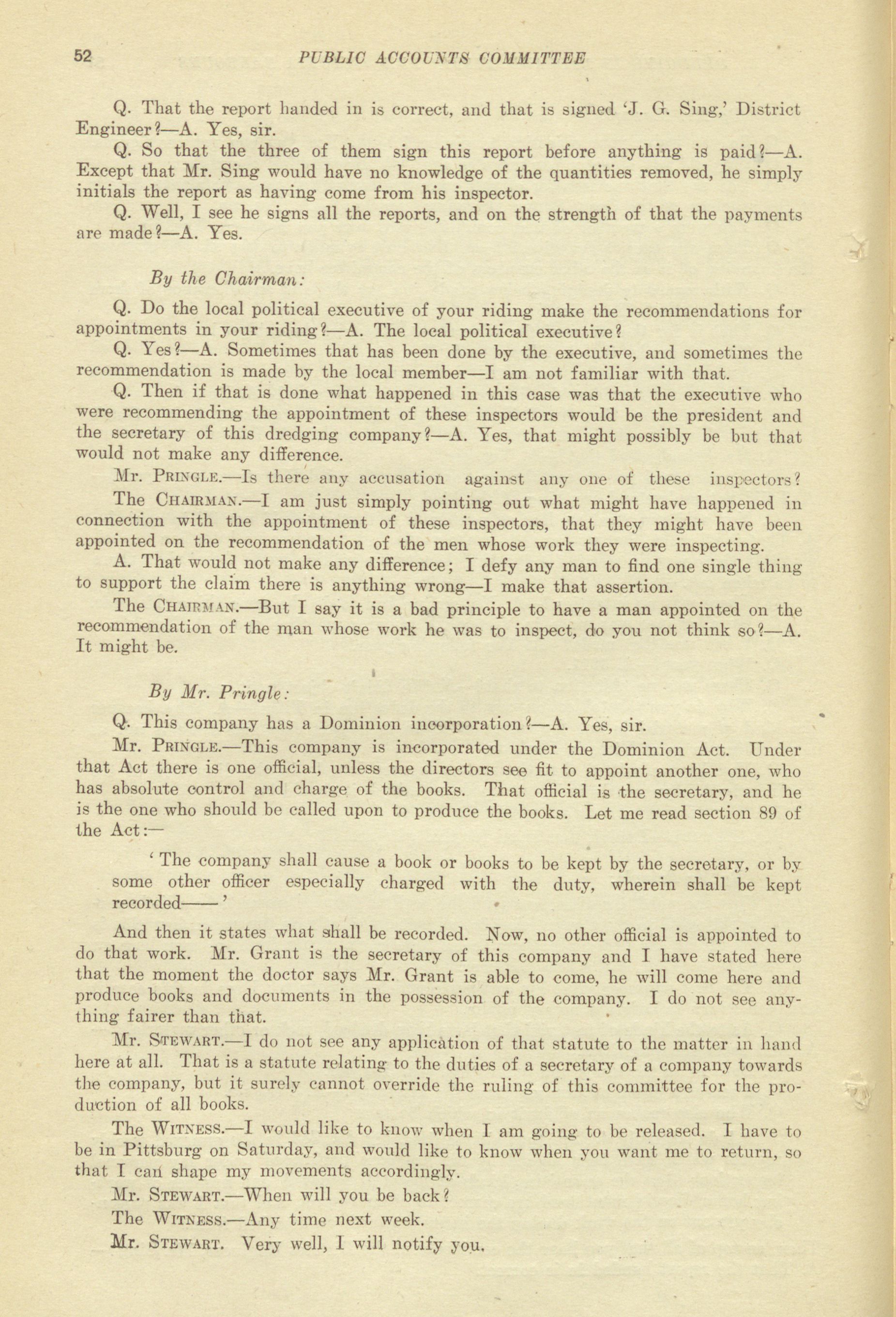 52 PUBLIC ACCOUNTS COMMITTEE

Q. That the report handed in is correct, and that is signed 'J. G. Sing,' District Engineer?—A. Yes, sir.

Q. So that the three of them sign this report before anything is paid?—A. Except that Mr. Sing would have no knowledge of the quantities removed, he simply initials the report as having come from his inspector.

Q. Well, I see he signs all the reports, and on the strength of that the payments are made?—A. Yes.

By the Chairman:

Q. Do the local political executive of your riding make the recommendations for appointments in your riding?—A. The local political executive?

Q. Yes?—A. Sometimes that has been done by the executive, and sometimes the recommendation is made by the local member—I am not familiar with that.

Q. Then if that is done what happened in this case was that the executive who were recommending the appointment of these inspectors would be the president and the secretary of this dredging company?—A. Yes, that might possibly be but that would not make any difference.

Mr. PRINGLE.—Is there any accusation against any one of these inspectors?

The CHAIRMAN.—I am just simply pointing out what might have happened in connection with the appointment of these inspectors, that they might have been appointed on the recommendation of the men whose work they were inspecting.

A. That would not make any difference; I defy any man to find one single thing to support the claim there is anything wrong—I make that assertion.

The CHAIRMAN.—But I say it is a bad principle to have a man appointed on the recommendation of the man whose work he was to inspect, do you not think so?—A. It might be.

By Mr. Pringle:

Q. This company has a Dominion incorporation?—A. Yes, sir.

Mr. PRINGLE.—This company is incorporated under the Dominion Act. Under that Act there is one official, unless the directors see fit to appoint another one, who has absolute control and charge of the books. That official is the secretary, and he is the one who should be called upon to produce the books. Let me read section 89 of the Act:—

'The company shall cause a book or books to be kept by the secretary, or by some other officer especially charged with the duty, wherein shall be kept recorded——'

And then it states what shall be recorded. Now, no other official is appointed to do that work. Mr. Grant is the secretary of this company and I have stated here that the moment the doctor says Mr. Grant is able to come, he will come here and produce books and documents in the possession of the company. I do not see anything fairer than that.

Mr. STEWART.—I do not see any application of that statute to the matter in hand here at all. That is a statute relating to the duties of a secretary of a company towards the company, but it surely cannot override the ruling of this committee for the production of all books.

The WITNESS.—I would like to know when I am going to be released. I have to be in Pittsburg on Saturday, and would like to know when you want me to return, so that I can shape my movements accordingly.

Mr. STEWART.—When will you be back?

The WITNESS.—Any time next week.

Mr. STEWART. Very well, I will notify you.